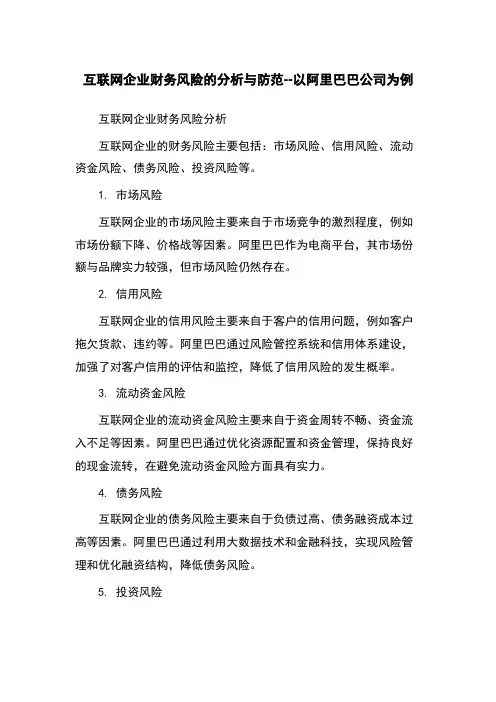 互联网企业财务风险的分析与防范--以阿里巴巴公司为例

互联网企业财务风险分析

互联网企业的财务风险主要包括：市场风险、信用风险、流动资金风险、债务风险、投资风险等。

1. 市场风险

互联网企业的市场风险主要来自于市场竞争的激烈程度，例如市场份额下降、价格战等因素。阿里巴巴作为电商平台，其市场份额与品牌实力较强，但市场风险仍然存在。

2. 信用风险

互联网企业的信用风险主要来自于客户的信用问题，例如客户拖欠货款、违约等。阿里巴巴通过风险管控系统和信用体系建设，加强了对客户信用的评估和监控，降低了信用风险的发生概率。

3. 流动资金风险

互联网企业的流动资金风险主要来自于资金周转不畅、资金流入不足等因素。阿里巴巴通过优化资源配置和资金管理，保持良好的现金流转，在避免流动资金风险方面具有实力。

4. 债务风险

互联网企业的债务风险主要来自于负债过高、债务融资成本过高等因素。阿里巴巴通过利用大数据技术和金融科技，实现风险管理和优化融资结构，降低债务风险。

5. 投资风险